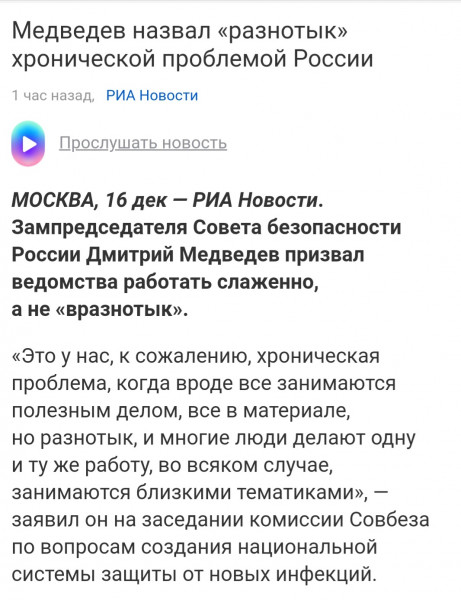 Медведев назвал «разнотык» хронической проблемой России

1 час назад, РИА Новости

Прослушать новость

МОСКВА, 16 дек — РИА Новости. Зампредседателя Совета безопасности России Дмитрий Медведев призвал ведомства работать слаженно, а не «вразнотык».

«Это у нас, к сожалению, хроническая проблема, когда вроде все занимаются полезным делом, все в материале, но разнотык, и многие люди делают одну и ту же работу, во всяком случае, занимаются близкими тематиками», — заявил он на заседании комиссии Совбеза по вопросам создания национальной системы защиты от новых инфекций.